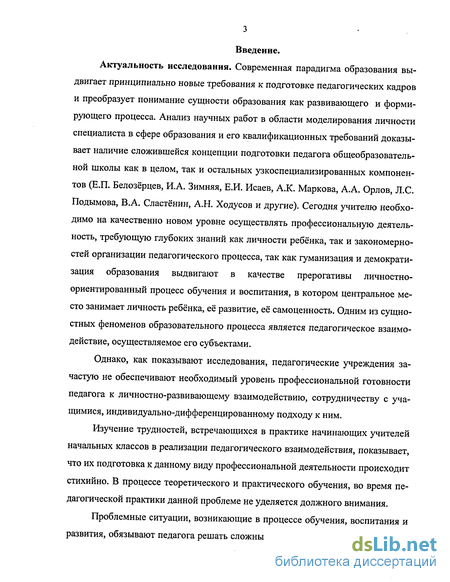 3

Введение.

Актуальность исследования. Современная парадигма образования выдвигает принципиально новые требования к подготовке педагогических кадров и преобразует понимание сущности образования как развивающего и формирующего процесса. Анализ научных работ в области моделирования личности специалиста в сфере образования и его квалификационных требований доказывает наличие сложившейся концепции подготовки педагога общеобразовательной школы как в целом, так и остальных узкоспециализированных компонентов (Е.П. Белозёрцев, И.А. Зимняя, Е.И. Исаев, А.К. Маркова, А.А. Орлов, Л.С. Подымова, В.А. Сластёнин, А.Н. Ходусов и другие). Сегодня учителю необходимо на качественно новом уровне осуществлять профессиональную деятельность, требующую глубоких знаний как личности ребёнка, так и закономерностей организации педагогического процесса, так как гуманизация и демократизация образования выдвигают в качестве прерогативы личностно-ориентированный процесс обучения и воспитания, в котором центральное место занимает личность ребёнка, её развитие, её самоценность. Одним из сущностных феноменов образовательного процесса является педагогическое взаимодействие, осуществляемое его субъектами.

Однако, как показывают исследования, педагогические учреждения зачастую не обеспечивают необходимый уровень профессиональной готовности педагога к личностно-развивающему взаимодействию, сотрудничеству с учащимися, индивидуально-дифференцированному подходу к ним.

Изучение трудностей, встречающихся в практике начинающих учителей начальных классов в реализации педагогического взаимодействия, показывает, что их подготовка к данному виду профессиональной деятельности происходит стихийно. В процессе теоретического и практического обучения, во время педагогической практики данной проблеме не уделяется должного внимания.

Проблемные ситуации, возникающие в процессе обучения, воспитания и развития, обязывают педагога решать сложны

dsLib.net
библиотека диссертаций